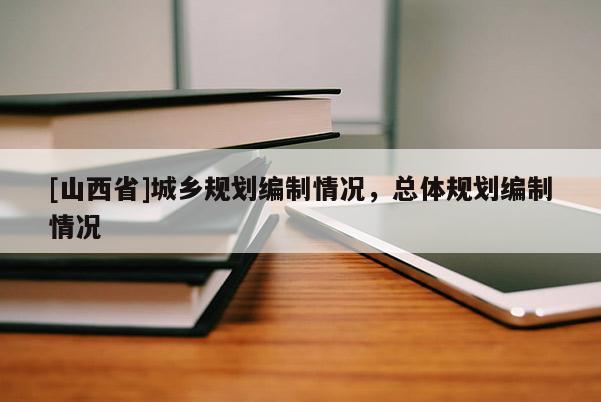 [山西省]城乡规划编制情况，总体规划编制情况